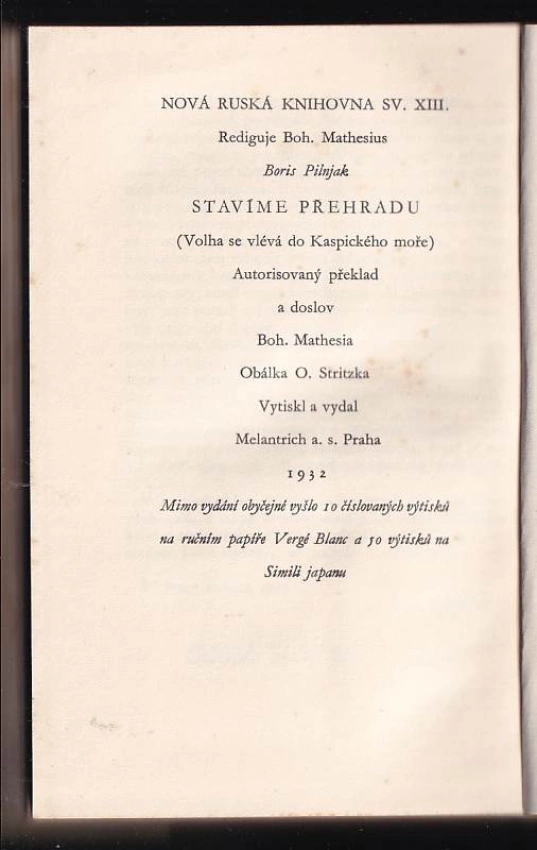 NOVÁ RUSKÁ KNIHOVNA SV. XIII.

Rediguje Boh. Mathesius

Boris Pilnjak

STAVÍME PŘEHRADU

(Volha se vlévá do Kaspického moře)

Autorisovaný překlad

a doslov

Boh. Mathesia

Obálka O. Stritzka

Vytiskl a vydal

Melantrich a. s. Praha

1932

Mimo vydání obyčejné vyšlo 10 číslovaných výtisků na ručním papíře Vergé Blanc a 50 výtisků na Simili japanu